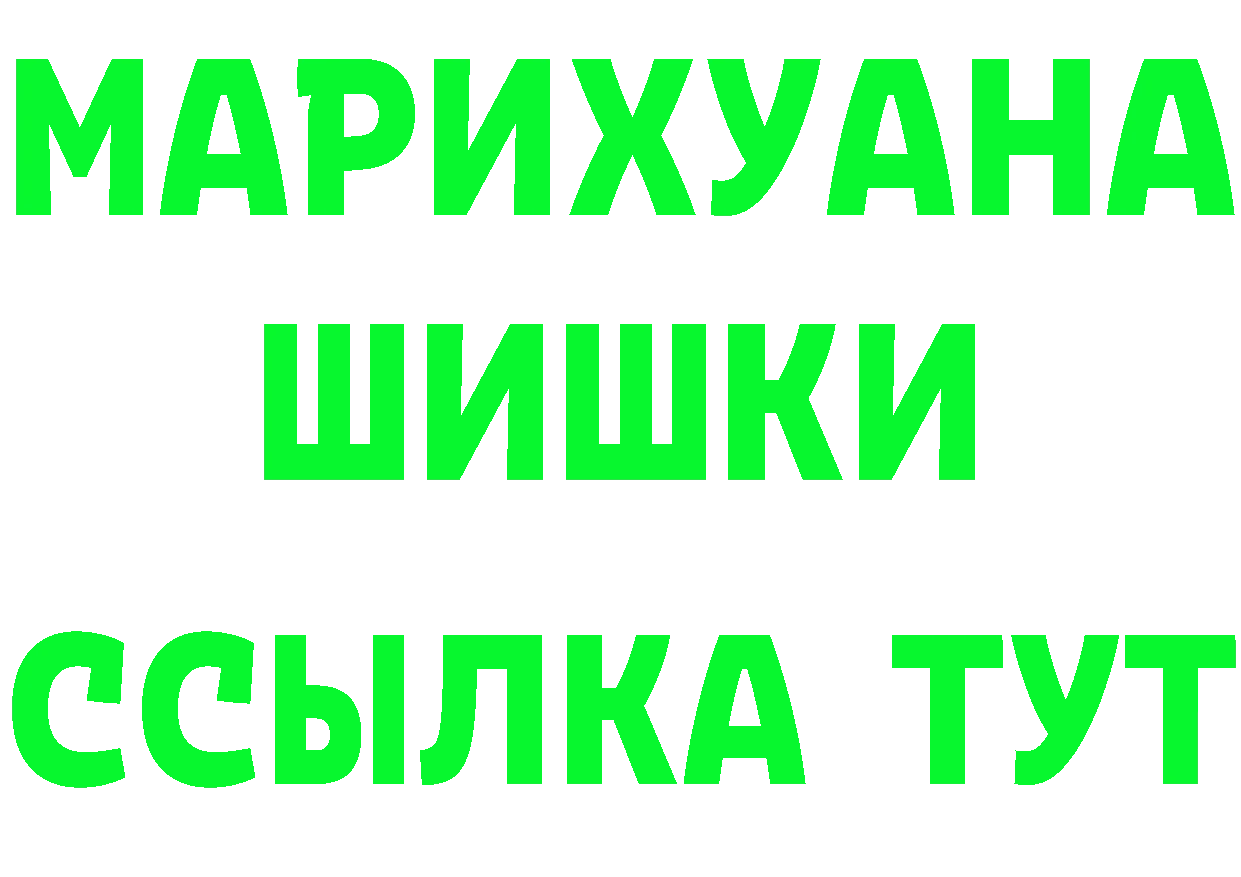 МАРИХУАНА
ШИШКИ
ССЫЛКА ТУТ